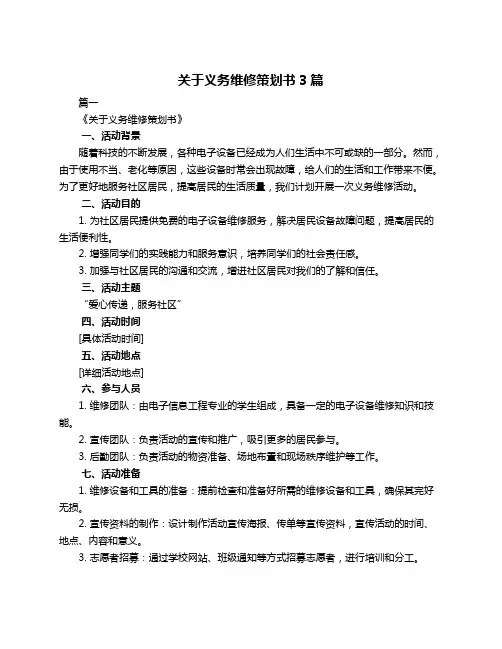 关于义务维修策划书 3 篇

篇一

《关于义务维修策划书》

一、活动背景

随着科技的不断发展，各种电子设备已经成为人们生活中不可或缺的一部分。然而，由于使用不当、老化等原因，这些设备时常会出现故障，给人们的生活和工作带来不便。为了更好地服务社区居民，提高居民的生活质量，我们计划开展一次义务维修活动。

二、活动目的

1. 为社区居民提供免费的电子设备维修服务，解决居民设备故障问题，提高居民的生活便利性。

2. 增强同学们的实践能力和服务意识，培养同学们的社会责任感。

3. 加强与社区居民的沟通和交流，增进社区居民对我们的了解和信任。

三、活动主题

“爱心传递，服务社区”

四、活动时间

[具体活动时间]

五、活动地点

[详细活动地点]

六、参与人员

1. 维修团队：由电子信息工程专业的学生组成，具备一定的电子设备维修知识和技能。

2. 宣传团队：负责活动的宣传和推广，吸引更多的居民参与。

3. 后勤团队：负责活动的物资准备、场地布置和现场秩序维护等工作。

七、活动准备

1. 维修设备和工具的准备：提前检查和准备好所需的维修设备和工具，确保其完好无损。

2. 宣传资料的制作：设计制作活动宣传海报、传单等宣传资料，宣传活动的时间、地点、内容和意义。

3. 志愿者招募：通过学校网站、班级通知等方式招募志愿者，进行培训和分工。